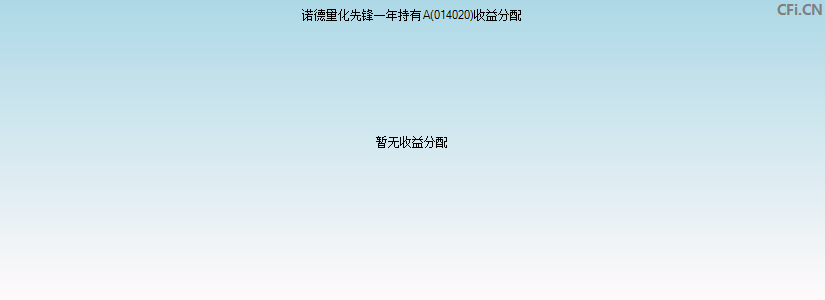 诺德量化先锋一年持有A(014020)收益分配

CFi.CN

暂无收益分配